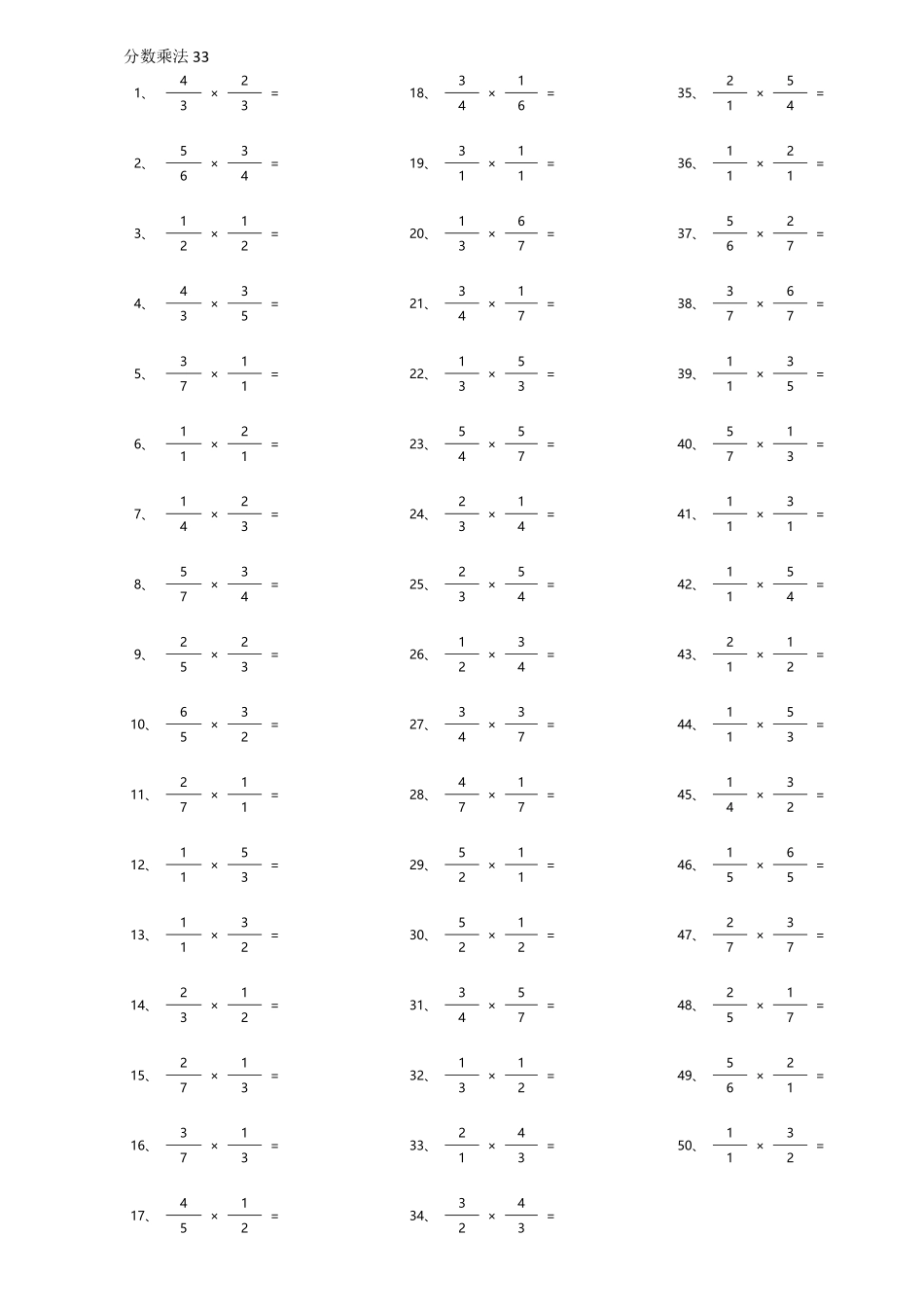 分数乘法33

1、$\frac{4}{3} \times \frac{2}{3} =$

2、$\frac{5}{6} \times \frac{3}{4} =$

3、$\frac{1}{2} \times \frac{1}{2} =$

4、$\frac{4}{3} \times \frac{3}{5} =$

5、$\frac{3}{7} \times \frac{1}{1} =$

6、$\frac{1}{1} \times \frac{2}{1} =$

7、$\frac{1}{4} \times \frac{2}{3} =$

8、$\frac{5}{7} \times \frac{3}{4} =$

9、$\frac{2}{5} \times \frac{2}{3} =$

10、$\frac{6}{5} \times \frac{3}{2} =$

11、$\frac{2}{7} \times \frac{1}{1} =$

12、$\frac{1}{1} \times \frac{5}{3} =$

13、$\frac{1}{1} \times \frac{3}{2} =$

14、$\frac{2}{3} \times \frac{1}{2} =$

15、$\frac{2}{7} \times \frac{1}{3} =$

16、$\frac{3}{7} \times \frac{1}{3} =$

17、$\frac{4}{5} \times \frac{1}{2} =$

18、$\frac{3}{4} \times \frac{1}{6} =$

19、$\frac{3}{1} \times \frac{1}{1} =$

20、$\frac{1}{3} \times \frac{6}{7} =$

21、$\frac{3}{4} \times \frac{1}{7} =$

22、$\frac{1}{3} \times \frac{5}{3} =$

23、$\frac{5}{4} \times \frac{5}{7} =$

24、$\frac{2}{3} \times \frac{1}{4} =$

25、$\frac{2}{3} \times \frac{5}{4} =$

26、$\frac{1}{2} \times \frac{3}{4} =$

27、$\frac{3}{4} \times \frac{3}{7} =$

28、$\frac{4}{7} \times \frac{1}{7} =$

29、$\frac{5}{2} \times \frac{1}{1} =$

30、$\frac{5}{2} \times \frac{1}{2} =$

31、$\frac{3}{4} \times \frac{5}{7} =$

32、$\frac{1}{3} \times \frac{1}{2} =$

33、$\frac{2}{1} \times \frac{4}{3} =$

34、$\frac{3}{2} \times \frac{4}{3} =$

35、$\frac{2}{1} \times \frac{5}{4} =$

36、$\frac{1}{1} \times \frac{2}{1} =$

37、$\frac{5}{6} \times \frac{2}{7} =$

38、$\frac{3}{7} \times \frac{6}{7} =$

39、$\frac{1}{1} \times \frac{3}{5} =$

40、$\frac{5}{7} \times \frac{1}{3} =$

41、$\frac{1}{1} \times \frac{3}{1} =$

42、$\frac{1}{1} \times \frac{5}{4} =$

43、$\frac{2}{1} \times \frac{1}{2} =$

44、$\frac{1}{1} \times \frac{5}{3} =$

45、$\frac{1}{4} \times \frac{3}{2} =$

46、$\frac{1}{5} \times \frac{6}{5} =$

47、$\frac{2}{7} \times \frac{3}{7} =$

48、$\frac{2}{5} \times \frac{1}{7} =$

49、$\frac{5}{6} \times \frac{2}{1} =$

50、$\frac{1}{1} \times \frac{3}{2} =$